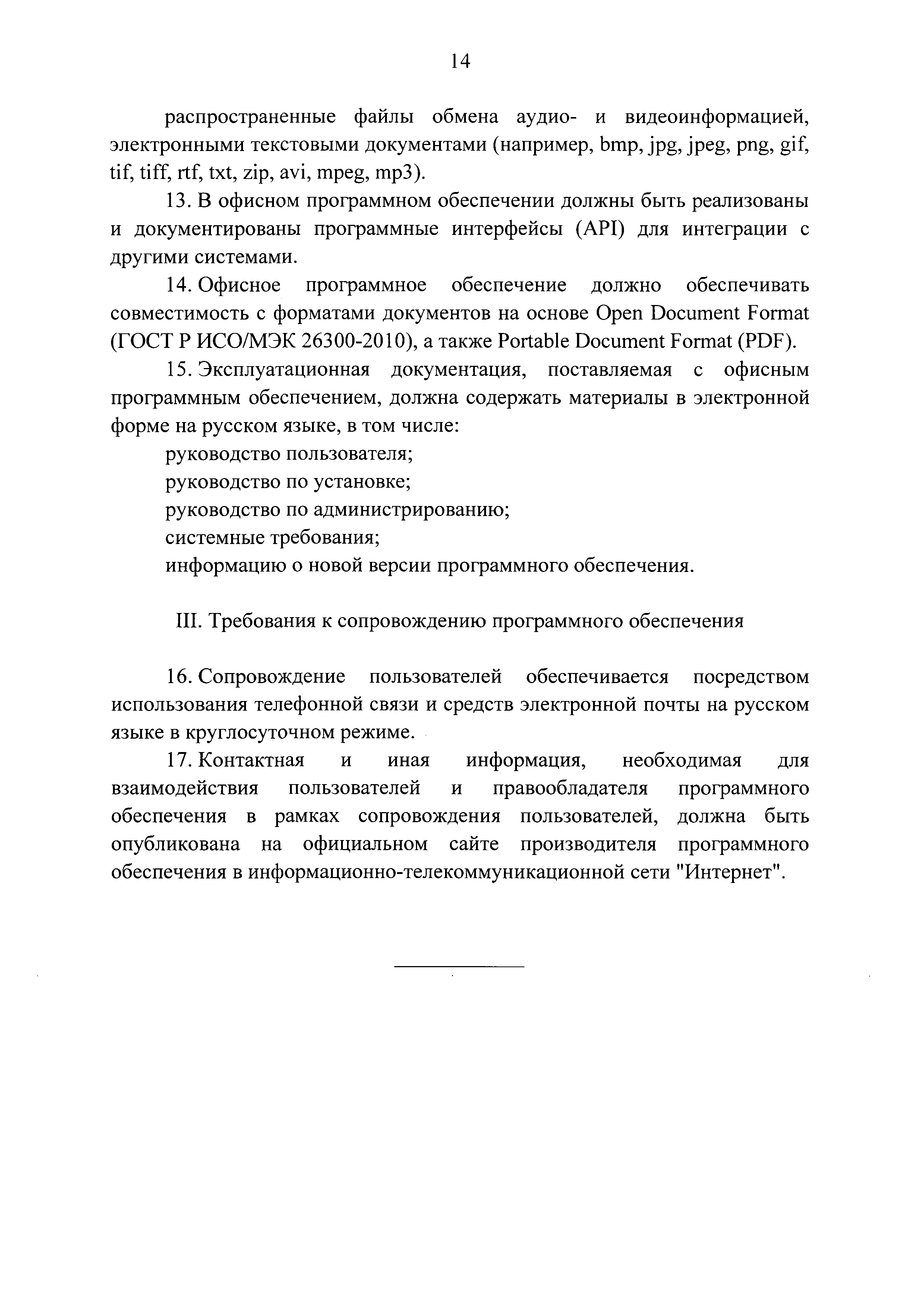 14

распространенные файлы обмена аудио- и видеоинформацией, электронными текстовыми документами (например, bmp, jpg, jpeg, png, gif, tif, tiff, rtf, txt, zip, avi, mpeg, mp3).

13. В офисном программном обеспечении должны быть реализованы и документированы программные интерфейсы (API) для интеграции с другими системами.

14. Офисное программное обеспечение должно обеспечивать совместимость с форматами документов на основе Open Document Format (ГОСТ Р ИСО/МЭК 26300-2010), а также Portable Document Format (PDF).

15. Эксплуатационная документация, поставляемая с офисным программным обеспечением, должна содержать материалы в электронной форме на русском языке, в том числе:

руководство пользователя;

руководство по установке;

руководство по администрированию;

системные требования;

информацию о новой версии программного обеспечения.

III. Требования к сопровождению программного обеспечения

16. Сопровождение пользователей обеспечивается посредством использования телефонной связи и средств электронной почты на русском языке в круглосуточном режиме.

17. Контактная и иная информация, необходимая для взаимодействия пользователей и правообладателя программного обеспечения в рамках сопровождения пользователей, должна быть опубликована на официальном сайте производителя программного обеспечения в информационно-телекоммуникационной сети "Интернет".